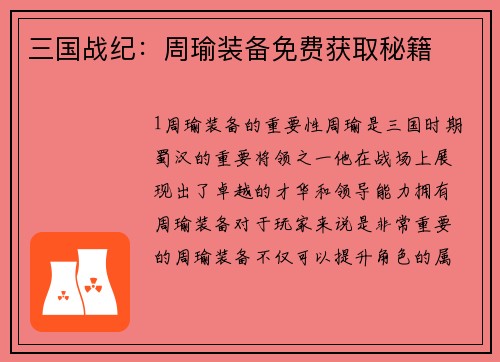 三国战纪：周瑜装备免费获取秘籍

1周瑜装备的重要性周瑜是三国时期蜀汉的重要将领之一他在战场上展现出了卓越的才华和领导能力拥有周瑜装备对于玩家来说是非常重要的周瑜装备不仅可以提升角色的属